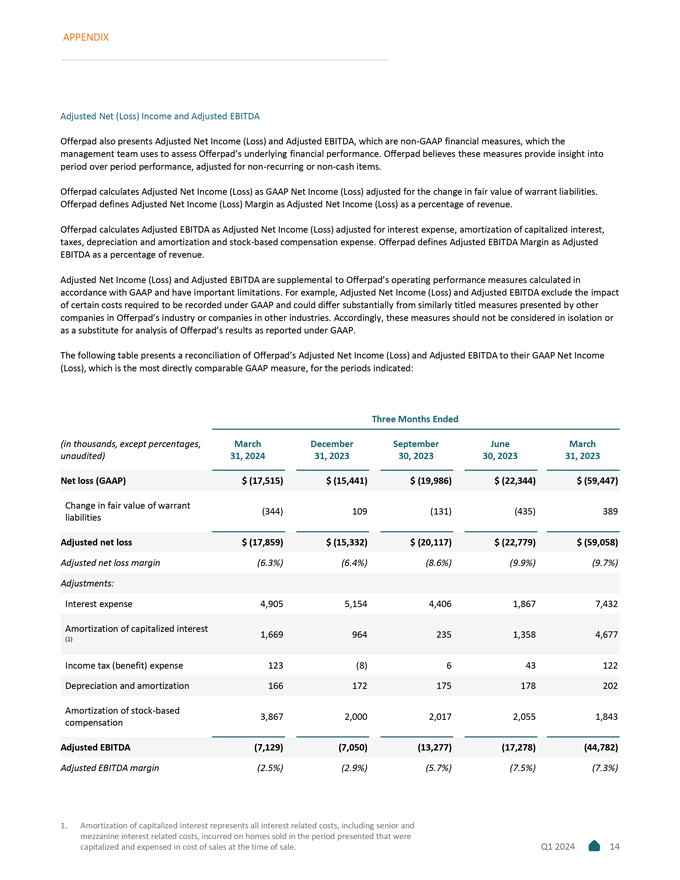 APPENDIX

Adjusted Net (Loss) Income and Adjusted EBITDA

Offerpad also presents Adjusted Net Income (Loss) and Adjusted EBITDA, which are non-GAAP financial measures, which the management team uses to assess Offerpad's underlying financial performance. Offerpad believes these measures provide insight into period over period performance, adjusted for non-recurring or non-cash items.

Offerpad calculates Adjusted Net Income (Loss) as GAAP Net Income (Loss) adjusted for the change in fair value of warrant liabilities. Offerpad defines Adjusted Net Income (Loss) Margin as Adjusted Net Income (Loss) as a percentage of revenue.

Offerpad calculates Adjusted EBITDA as Adjusted Net Income (Loss) adjusted for interest expense, amortization of capitalized interest, taxes, depreciation and amortization and stock-based compensation expense. Offerpad defines Adjusted EBITDA Margin as Adjusted EBITDA as a percentage of revenue.

Adjusted Net Income (Loss) and Adjusted EBITDA are supplemental to Offerpad's operating performance measures calculated in accordance with GAAP and have important limitations. For example, Adjusted Net Income (Loss) and Adjusted EBITDA exclude the impact of certain costs required to be recorded under GAAP and could differ substantially from similarly titled measures presented by other companies in Offerpad's industry or companies in other industries. Accordingly, these measures should not be considered in isolation or as a substitute for analysis of Offerpad's results as reported under GAAP.

The following table presents a reconciliation of Offerpad's Adjusted Net Income (Loss) and Adjusted EBITDA to their GAAP Net Income (Loss), which is the most directly comparable GAAP measure, for the periods indicated:

Three Months Ended

| (in thousands, except percentages, unaudited) | March 31, 2024 | December 31, 2023 | September 30, 2023 | June 30, 2023 | March 31, 2023 |
|---|---|---|---|---|---|
| Net loss (GAAP) | $ (17,515) | $ (15,441) | $ (19,986) | $ (22,344) | $ (59,447) |
| Change in fair value of warrant liabilities | (344) | 109 | (131) | (435) | 389 |
| Adjusted net loss | $ (17,859) | $ (15,332) | $ (20,117) | $ (22,779) | $ (59,058) |
| Adjusted net loss margin | (6.3%) | (6.4%) | (8.6%) | (9.9%) | (9.7%) |
| Adjustments: | | | | | |
| Interest expense | 4,905 | 5,154 | 4,406 | 1,867 | 7,432 |
| Amortization of capitalized interest (1) | 1,669 | 964 | 235 | 1,358 | 4,677 |
| Income tax (benefit) expense | 123 | (8) | 6 | 43 | 122 |
| Depreciation and amortization | 166 | 172 | 175 | 178 | 202 |
| Amortization of stock-based compensation | 3,867 | 2,000 | 2,017 | 2,055 | 1,843 |
| Adjusted EBITDA | (7,129) | (7,050) | (13,277) | (17,278) | (44,782) |
| Adjusted EBITDA margin | (2.5%) | (2.9%) | (5.7%) | (7.5%) | (7.3%) |

1. Amortization of capitalized interest represents all interest related costs, including senior and mezzanine interest related costs, incurred on homes sold in the period presented that were capitalized and expensed in cost of sales at the time of sale.

Q1 2024 14